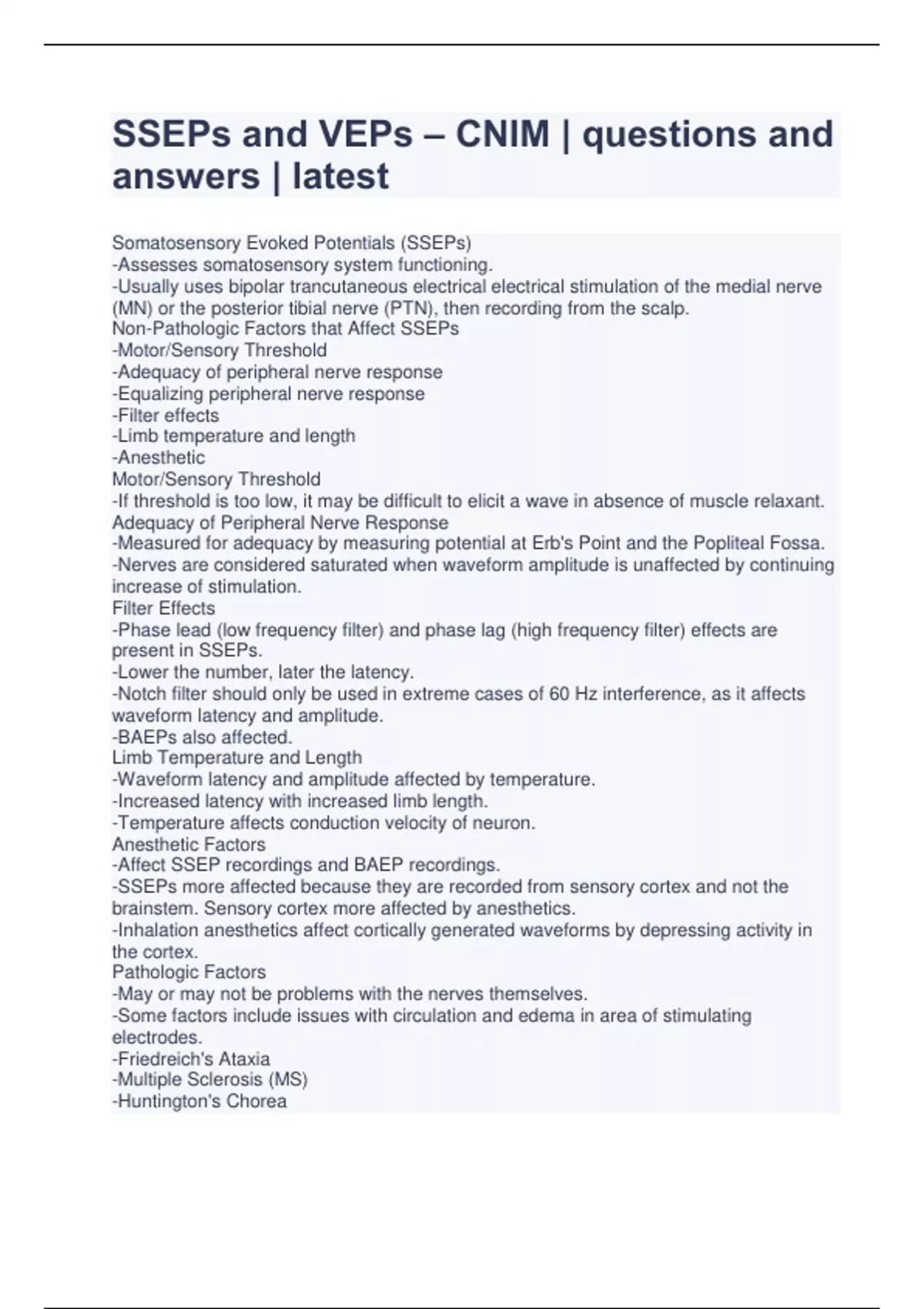 SSEPs and VEPs – CNIM | questions and answers | latest

Somatosensory Evoked Potentials (SSEPs)
-Assesses somatosensory system functioning.
-Usually uses bipolar trancutaneous electrical electrical stimulation of the medial nerve (MN) or the posterior tibial nerve (PTN), then recording from the scalp.
Non-Pathologic Factors that Affect SSEPs
-Motor/Sensory Threshold
-Adequacy of peripheral nerve response
-Equalizing peripheral nerve response
-Filter effects
-Limb temperature and length
-Anesthetic
Motor/Sensory Threshold
-If threshold is too low, it may be difficult to elicit a wave in absence of muscle relaxant.
Adequacy of Peripheral Nerve Response
-Measured for adequacy by measuring potential at Erb's Point and the Popliteal Fossa.
-Nerves are considered saturated when waveform amplitude is unaffected by continuing increase of stimulation.
Filter Effects
-Phase lead (low frequency filter) and phase lag (high frequency filter) effects are present in SSEPs.
-Lower the number, later the latency.
-Notch filter should only be used in extreme cases of 60 Hz interference, as it affects waveform latency and amplitude.
-BAEPs also affected.
Limb Temperature and Length
-Waveform latency and amplitude affected by temperature.
-Increased latency with increased limb length.
-Temperature affects conduction velocity of neuron.
Anesthetic Factors
-Affect SSEP recordings and BAEP recordings.
-SSEPs more affected because they are recorded from sensory cortex and not the brainstem. Sensory cortex more affected by anesthetics.
-Inhalation anesthetics affect cortically generated waveforms by depressing activity in the cortex.
Pathologic Factors
-May or may not be problems with the nerves themselves.
-Some factors include issues with circulation and edema in area of stimulating electrodes.
-Friedreich's Ataxia
-Multiple Sclerosis (MS)
-Huntington's Chorea